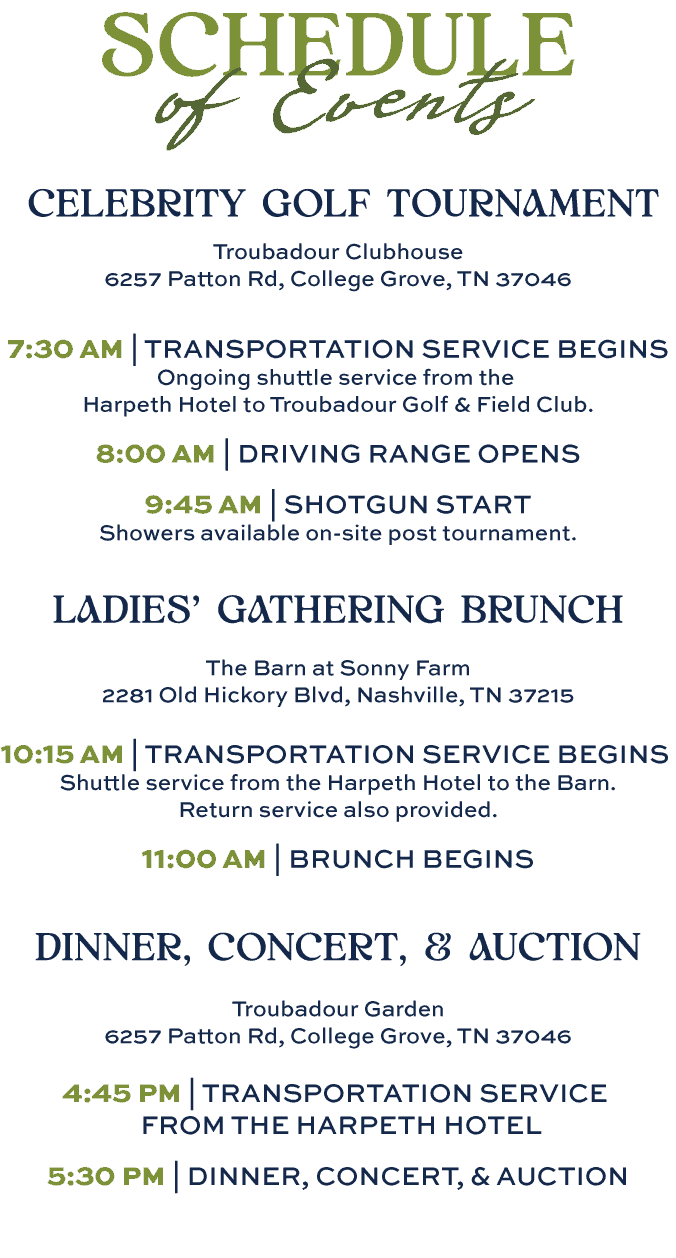 SCHEDULE
of Events

CELEBRITY GOLF TOURNAMENT

Troubadour Clubhouse
6257 Patton Rd, College Grove, TN 37046

7:30 AM | TRANSPORTATION SERVICE BEGINS
Ongoing shuttle service from the Harpeth Hotel to Troubadour Golf & Field Club.

8:00 AM | DRIVING RANGE OPENS

9:45 AM | SHOTGUN START
Showers available on-site post tournament.

LADIES' GATHERING BRUNCH

The Barn at Sonny Farm
2281 Old Hickory Blvd, Nashville, TN 37215

10:15 AM | TRANSPORTATION SERVICE BEGINS
Shuttle service from the Harpeth Hotel to the Barn. Return service also provided.

11:00 AM | BRUNCH BEGINS

DINNER, CONCERT, & AUCTION

Troubadour Garden
6257 Patton Rd, College Grove, TN 37046

4:45 PM | TRANSPORTATION SERVICE FROM THE HARPETH HOTEL

5:30 PM | DINNER, CONCERT, & AUCTION